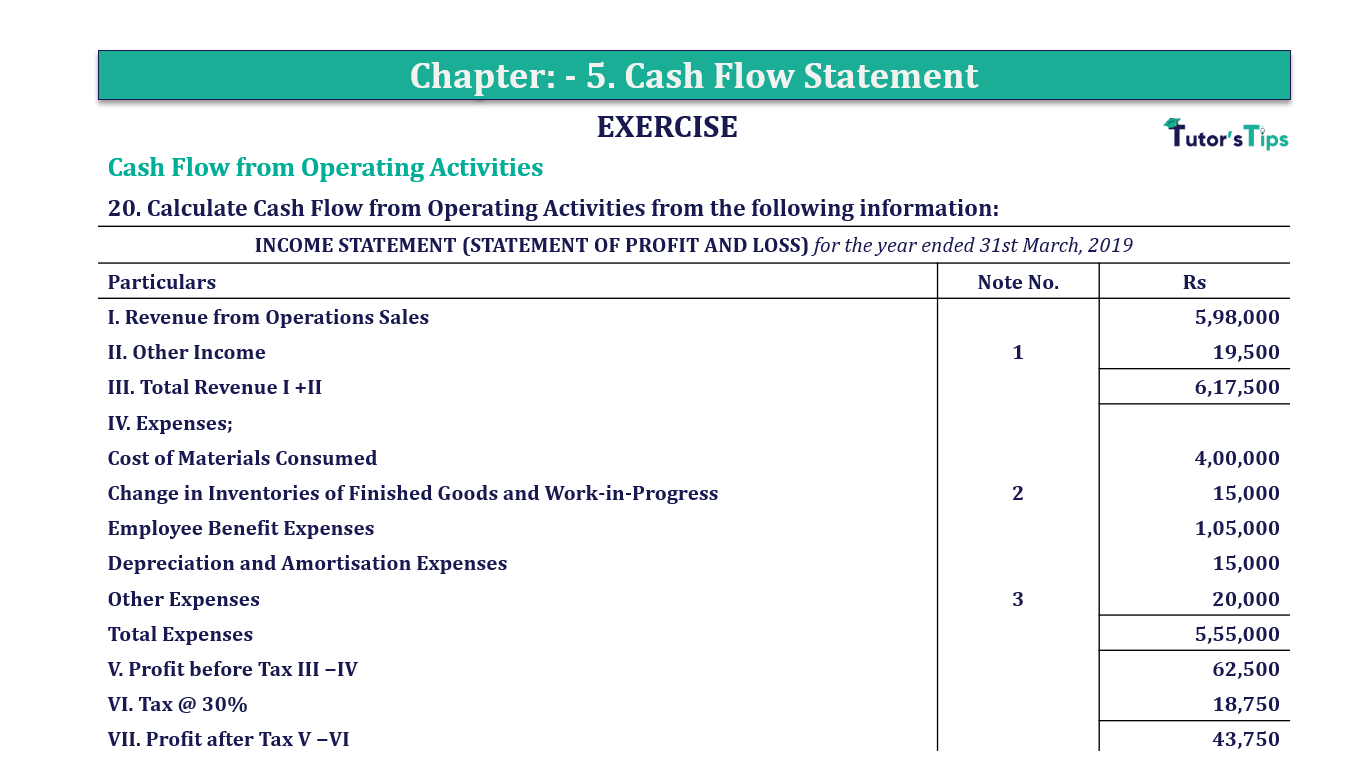 Chapter: - 5. Cash Flow Statement

EXERCISE

Tutor's Tips

Cash Flow from Operating Activities

20. Calculate Cash Flow from Operating Activities from the following information:

INCOME STATEMENT (STATEMENT OF PROFIT AND LOSS) for the year ended 31st March, 2019

| Particulars | Note No. | Rs |
|---|---|---|
| I. Revenue from Operations Sales | | 5,98,000 |
| II. Other Income | 1 | 19,500 |
| III. Total Revenue I +II | | 6,17,500 |
| IV. Expenses; | | |
| Cost of Materials Consumed | | 4,00,000 |
| Change in Inventories of Finished Goods and Work-in-Progress | 2 | 15,000 |
| Employee Benefit Expenses | | 1,05,000 |
| Depreciation and Amortisation Expenses | | 15,000 |
| Other Expenses | 3 | 20,000 |
| Total Expenses | | 5,55,000 |
| V. Profit before Tax III –IV | | 62,500 |
| VI. Tax @ 30% | | 18,750 |
| VII. Profit after Tax V –VI | | 43,750 |